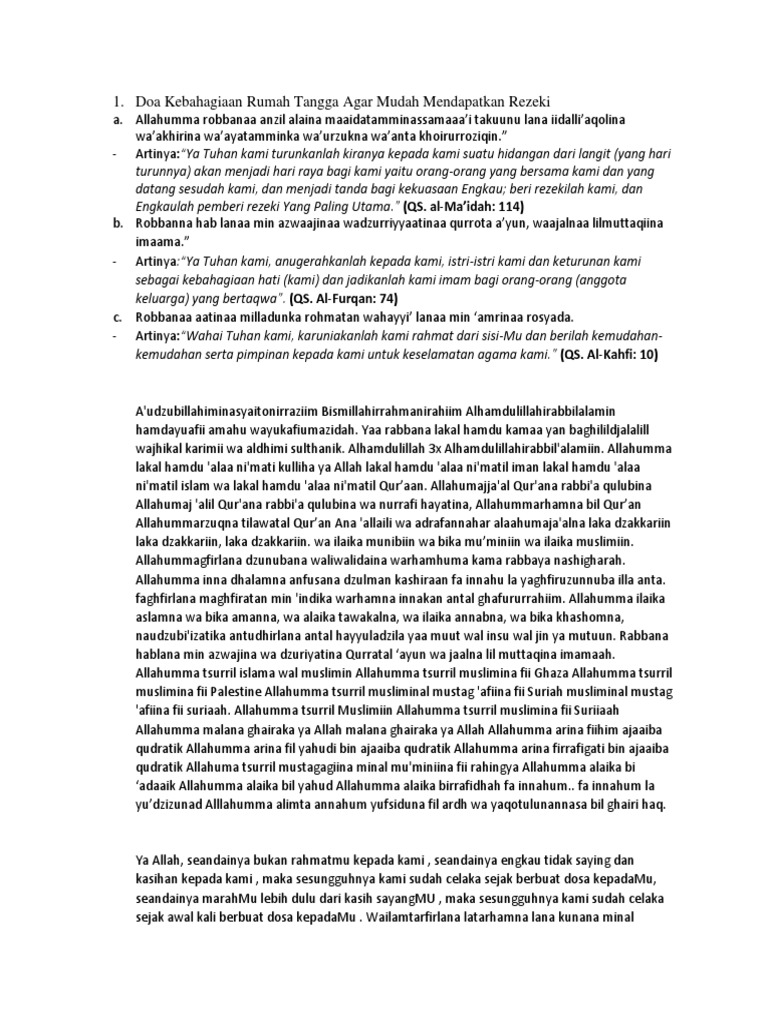 1. Doa Kebahagiaan Rumah Tangga Agar Mudah Mendapatkan Rezeki

a. Allahumma robbanaa anzil alaina maaidatamminassamaaa'i takuunu lana iidalli'aqolina wa'akhirina wa'ayatamminka wa'urzukna wa'anta khoirurroziqin."

- Artinya:"Ya Tuhan kami turunkanlah kiranya kepada kami suatu hidangan dari langit (yang hari turunnya) akan menjadi hari raya bagi kami yaitu orang-orang yang bersama kami dan yang datang sesudah kami, dan menjadi tanda bagi kekuasaan Engkau; beri rezekilah kami, dan Engkaulah pemberi rezeki Yang Paling Utama." (QS. al-Ma'idah: 114)

b. Robbanna hab lanaa min azwaajinaa wadzurriyyaatinaa qurrota a'yun, waajalnaa lilmuttaqiina imaama."

- Artinya:"Ya Tuhan kami, anugerahkanlah kepada kami, istri-istri kami dan keturunan kami sebagai kebahagiaan hati (kami) dan jadikanlah kami imam bagi orang-orang (anggota keluarga) yang bertaqwa". (QS. Al-Furqan: 74)

c. Robbanaa aatinaa milladunka rohmatan wahayyi' lanaa min 'amrinaa rosyada.

- Artinya:"Wahai Tuhan kami, karuniakanlah kami rahmat dari sisi-Mu dan berilah kemudahan-kemudahan serta pimpinan kepada kami untuk keselamatan agama kami." (QS. Al-Kahfi: 10)

A'udzubillahiminasyaitonirraziim Bismillahirrahmanirahiim Alhamdulillahirabbilalamin hamdayuafii amahu wayukafiumazidah. Yaa rabbana lakal hamdu kamaa yan baghilildjalalill wajhikal karimii wa aldhimi sulthanik. Alhamdulillah 3x Alhamdulillahirabbil'alamiin. Allahumma lakal hamdu 'alaa ni'mati kulliha ya Allah lakal hamdu 'alaa ni'matil iman lakal hamdu 'alaa ni'matil islam wa lakal hamdu 'alaa ni'matil Qur'aan. Allahumajja'al Qur'ana rabbi'a qulubina Allahumaj 'alil Qur'ana rabbi'a qulubina wa nurrafi hayatina, Allahummarhamna bil Qur'an Allahummarzuqna tilawatal Qur'an Ana 'allaili wa adrafannahar alaahumaja'alna laka dzakkariin laka dzakkariin, laka dzakkariin. wa ilaika muniibin wa bika mu'miniin wa ilaika muslimiin. Allahummagfirlana dzunubana waliwalidaina warhamhuma kama rabbaya nashigharah. Allahumma inna dhalamna anfusana dzulman kashiraan fa innahu la yaghfiruzunnuba illa anta. faghfirlana maghfiratan min 'indika warhamna innakan antal ghafururrahiim. Allahumma ilaika aslamna wa bika amanna, wa alaika tawakalna, wa ilaika annabna, wa bika khashomna, naudzubi'izatika antudhirlana antal hayyuladzila yaa muut wal insu wal jin ya mutuun. Rabbana hablana min azwajina wa dzuriyatina Qurratal 'ayun wa jaalna lil muttaqina imamaah. Allahumma tsurril islama wal muslimin Allahumma tsurril muslimina fii Ghaza Allahumma tsurril muslimina fii Palestine Allahumma tsurril musliminal mustag 'afiina fii Suriah musliminal mustag 'afiina fii suriaah. Allahumma tsurril Muslimiin Allahumma tsurril muslimina fii Suriiaah Allahumma malana ghairaka ya Allah malana ghairaka ya Allah Allahumma arina fiihim ajaaiba qudratik Allahumma arina fil yahudi bin ajaaiba qudratik Allahumma arina firrafigati bin ajaaiba qudratik Allahuma tsurril mustagagiina minal mu'miniina fii rahingya Allahumma alaika bi 'adaaik Allahumma alaika bil yahud Allahumma alaika birrafidhah fa innahum.. fa innahum la yu'dzizunad Alllahumma alimta annahum yufsiduna fil ardh wa yaqotulunannasa bil ghairi haq.

Ya Allah, seandainya bukan rahmatmu kepada kami , seandainya engkau tidak saying dan kasihan kepada kami , maka sesungguhnya kami sudah celaka sejak berbuat dosa kepadaMu, seandainya marahMu lebih dulu dari kasih sayangMU , maka sesungguhnya kami sudah celaka sejak awal kali berbuat dosa kepadaMu . Wailamtarfirlana latarhamna lana kunana minal